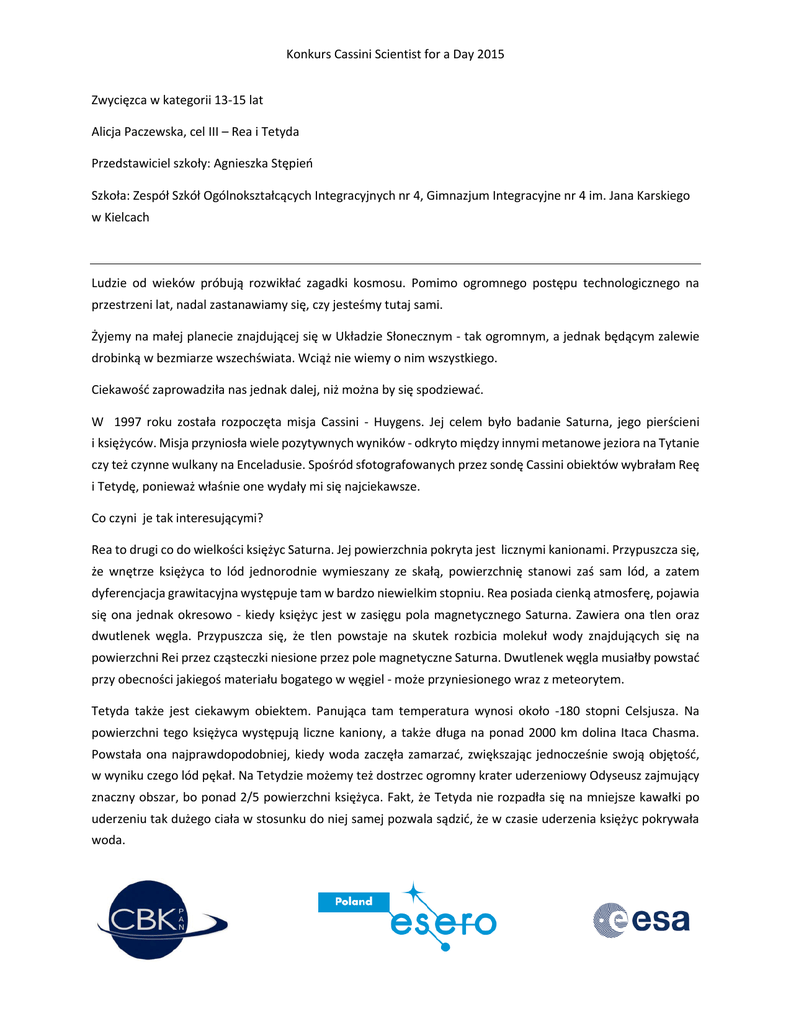 Konkurs Cassini Scientist for a Day 2015

Zwycięzca w kategorii 13-15 lat

Alicja Paczewska, cel III – Rea i Tetyda

Przedstawiciel szkoły: Agnieszka Stępień

Szkoła: Zespół Szkół Ogólnokształcących Integracyjnych nr 4, Gimnazjum Integracyjne nr 4 im. Jana Karskiego w Kielcach

Ludzie od wieków próbują rozwikłać zagadki kosmosu. Pomimo ogromnego postępu technologicznego na przestrzeni lat, nadal zastanawiamy się, czy jesteśmy tutaj sami.

Żyjemy na małej planecie znajdującej się w Układzie Słonecznym - tak ogromnym, a jednak będącym zalewie drobinką w bezmiarze wszechświata. Wciąż nie wiemy o nim wszystkiego.

Ciekawość zaprowadziła nas jednak dalej, niż można by się spodziewać.

W 1997 roku została rozpoczęta misja Cassini - Huygens. Jej celem było badanie Saturna, jego pierścieni i księżyców. Misja przyniosła wiele pozytywnych wyników - odkryto między innymi metanowe jeziora na Tytanie czy też czynne wulkany na Enceladusie. Spośród sfotografowanych przez sondę Cassini obiektów wybrałam Reę i Tetydę, ponieważ właśnie one wydały mi się najciekawsze.

Co czyni je tak interesującymi?

Rea to drugi co do wielkości księżyc Saturna. Jej powierzchnia pokryta jest licznymi kanionami. Przypuszcza się, że wnętrze księżyca to lód jednorodnie wymieszany ze skałą, powierzchnię stanowi zaś sam lód, a zatem dyferencjacja grawitacyjna występuje tam w bardzo niewielkim stopniu. Rea posiada cienką atmosferę, pojawia się ona jednak okresowo - kiedy księżyc jest w zasięgu pola magnetycznego Saturna. Zawiera ona tlen oraz dwutlenek węgla. Przypuszcza się, że tlen powstaje na skutek rozbicia molekuł wody znajdujących się na powierzchni Rei przez cząsteczki niesione przez pole magnetyczne Saturna. Dwutlenek węgla musiałby powstać przy obecności jakiegoś materiału bogatego w węgiel - może przyniesionego wraz z meteorytem.

Tetyda także jest ciekawym obiektem. Panująca tam temperatura wynosi około -180 stopni Celsjusza. Na powierzchni tego księżyca występują liczne kaniony, a także długa na ponad 2000 km dolina Itaca Chasma. Powstała ona najprawdopodobniej, kiedy woda zaczęła zamarzać, zwiększając jednocześnie swoją objętość, w wyniku czego lód pękał. Na Tetydzie możemy też dostrzec ogromny krater uderzeniowy Odyseusz zajmujący znaczny obszar, bo ponad 2/5 powierzchni księżyca. Fakt, że Tetyda nie rozpadła się na mniejsze kawałki po uderzeniu tak dużego ciała w stosunku do niej samej pozwala sądzić, że w czasie uderzenia księżyc pokrywała woda.

CBK PAN

Poland esero

esa